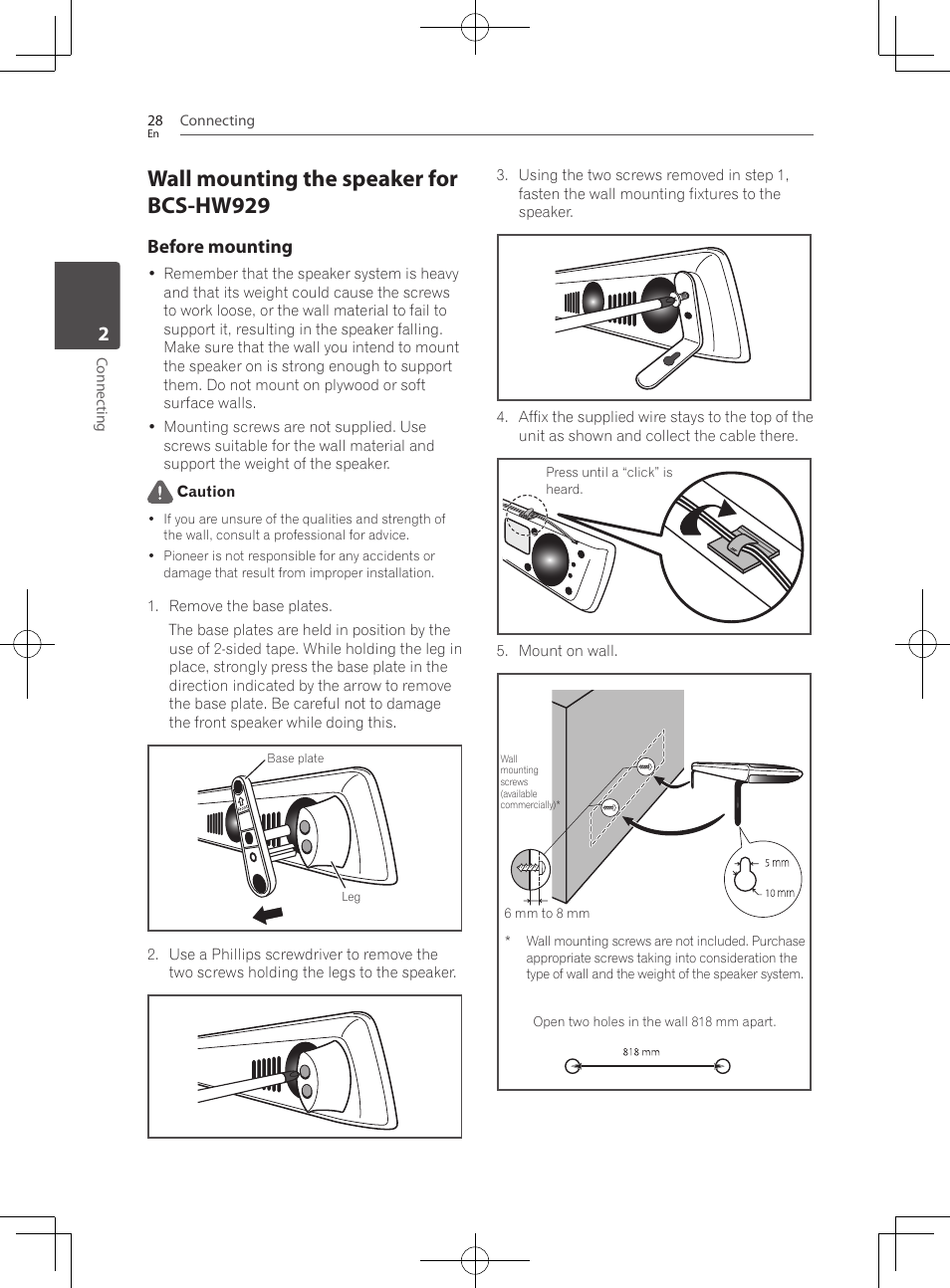 28
En
Connecting

2
Connecting

Wall mounting the speaker for BCS-HW929

Before mounting

• Remember that the speaker system is heavy and that its weight could cause the screws to work loose, or the wall material to fail to support it, resulting in the speaker falling. Make sure that the wall you intend to mount the speaker on is strong enough to support them. Do not mount on plywood or soft surface walls.

• Mounting screws are not supplied. Use screws suitable for the wall material and support the weight of the speaker.

Caution

• If you are unsure of the qualities and strength of the wall, consult a professional for advice.

• Pioneer is not responsible for any accidents or damage that result from improper installation.

1. Remove the base plates.

The base plates are held in position by the use of 2-sided tape. While holding the leg in place, strongly press the base plate in the direction indicated by the arrow to remove the base plate. Be careful not to damage the front speaker while doing this.

Base plate
Leg

2. Use a Phillips screwdriver to remove the two screws holding the legs to the speaker.

3. Using the two screws removed in step 1, fasten the wall mounting fixtures to the speaker.

4. Affix the supplied wire stays to the top of the unit as shown and collect the cable there.

Press until a “click” is heard.

5. Mount on wall.

Wall mounting screws (available commercially)*

5 mm
10 mm
6 mm to 8 mm

* Wall mounting screws are not included. Purchase appropriate screws taking into consideration the type of wall and the weight of the speaker system.

Open two holes in the wall 818 mm apart.

818 mm